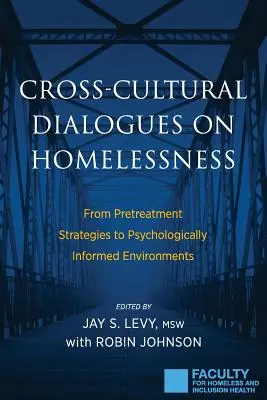 CROSS-CULTURAL DIALOGUES ON HOMELESSNESS

From Pretreatment Strategies to Psychologically Informed Environments

EDITED BY
JAY S. LEVY, MSW
with ROBIN JOHNSON

FACULTY FOR HOMELESS AND INCLUSION HEALTH